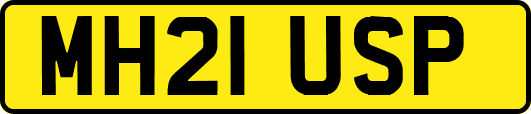 MH21 USP